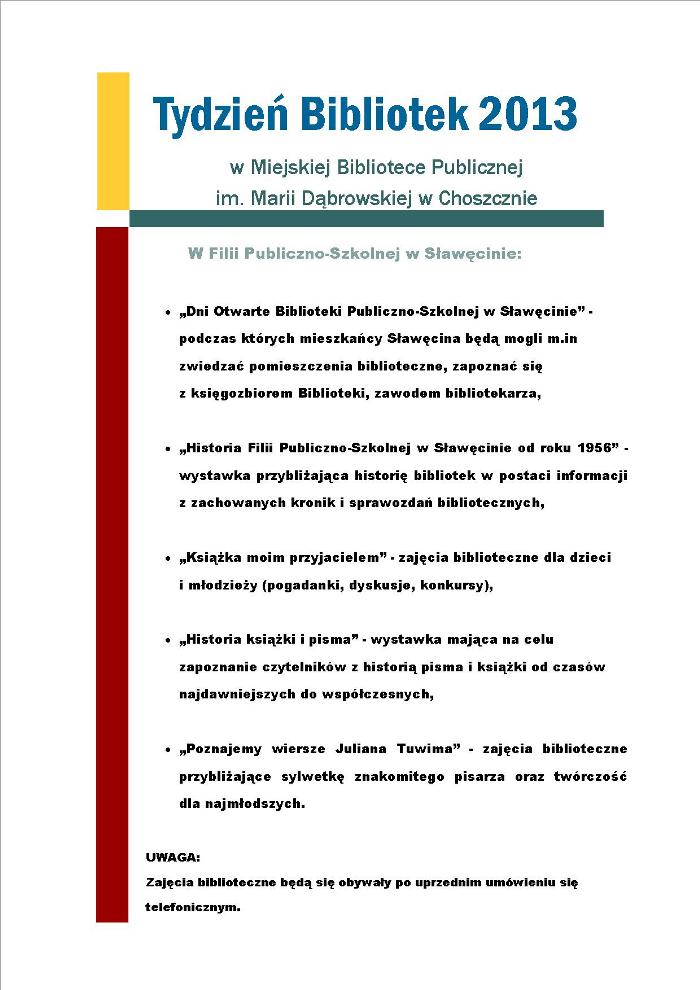 Tydzień Bibliotek 2013

w Miejskiej Bibliotece Publicznej
im. Marii Dąbrowskiej w Choszcznie

W Filii Publiczno-Szkolnej w Sławęcinie:

• „Dni Otwarte Biblioteki Publiczno-Szkolnej w Sławęcinie” - podczas których mieszkańcy Sławęcina będą mogli m.in zwiedzać pomieszczenia biblioteczne, zapoznać się z księgozbiorem Biblioteki, zawodem bibliotekarza,

• „Historia Filii Publiczno-Szkolnej w Sławęcinie od roku 1956” - wystawka przybliżająca historię bibliotek w postaci informacji z zachowanych kronik i sprawozdań bibliotecznych,

• „Książka moim przyjacielem” - zajęcia biblioteczne dla dzieci i młodzieży (pogadanki, dyskusje, konkursy),

• „Historia książki i pisma” - wystawka mająca na celu zapoznanie czytelników z historią pisma i książki od czasów najdawniejszych do współczesnych,

• „Poznajemy wiersze Juliana Tuwima” - zajęcia biblioteczne przybliżające sylwetkę znakomitego pisarza oraz twórczość dla najmłodszych.

UWAGA:
Zajęcia biblioteczne będą się obywały po uprzednim umówieniu się telefonicznym.